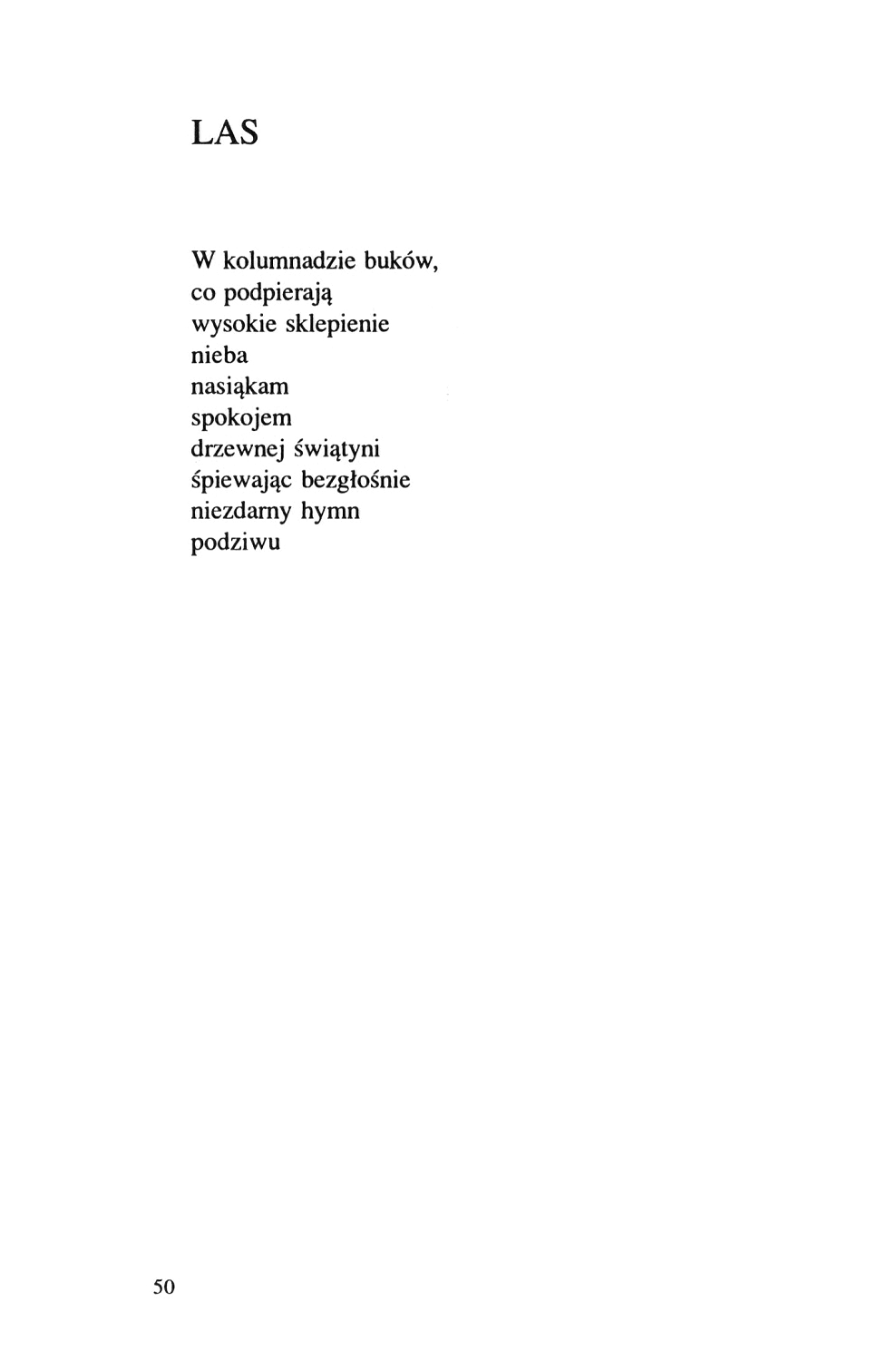 LAS

W kolumnadzie buków,
co podpierają
wysokie sklepienie
nieba
nasiąkam
spokojem
drzewnej świątyni
śpiewając bezgłośnie
niezdarny hymn
podziwu

50